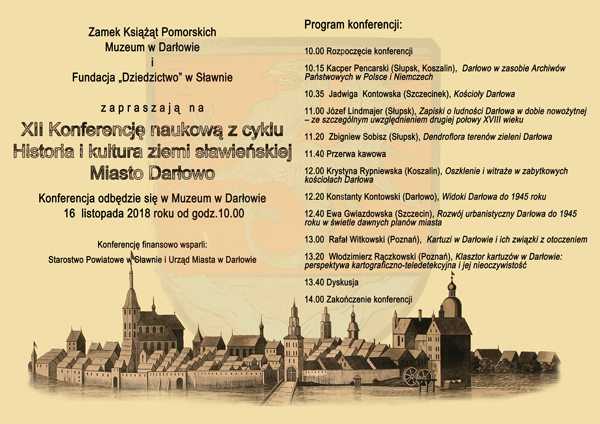 Zamek Książąt Pomorskich
Muzeum w Darłowie
i
Fundacja „Dziedzictwo" w Sławnie

zapraszają na

XII Konferencję naukową z cyklu
Historia i kultura ziemi sławieńskiej
Miasto Darłowo

Konferencja odbędzie się w Muzeum w Darłowie
16 listopada 2018 roku od godz.10.00

Konferencję finansowo wsparli:
Starostwo Powiatowe w Sławnie i Urząd Miasta w Darłowie

Program konferencji:

10.00 Rozpoczęcie konferencji

10.15 Kacper Pencarski (Słupsk, Koszalin), Darłowo w zasobie Archiwów Państwowych w Polsce i Niemczech

10.35 Jadwiga Kontowska (Szczecinek), Kościoły Darłowa

11.00 Józef Lindmajer (Słupsk), Zapiski o ludności Darłowa w dobie nowożytnej – ze szczególnym uwzględnieniem drugiej połowy XVIII wieku

11.20 Zbigniew Sobisz (Słupsk), Dendroflora terenów zieleni Darłowa

11.40 Przerwa kawowa

12.00 Krystyna Rypniewska (Koszalin), Oszklenie i witraże w zabytkowych kościołach Darłowa

12.20 Konstanty Kontowski (Darłowo), Widoki Darłowa do 1945 roku

12.40 Ewa Gwiazdowska (Szczecin), Rozwój urbanistyczny Darłowa do 1945 roku w świetle dawnych planów miasta

13.00 Rafał Witkowski (Poznań), Kartuzi w Darłowie i ich związki z otoczeniem

13.20 Włodzimierz Rączkowski (Poznań), Klasztor kartuzów w Darłowie: perspektywa kartograficzno-teledetekcyjna i jej nieoczywistość

13.40 Dyskusja

14.00 Zakończenie konferencji